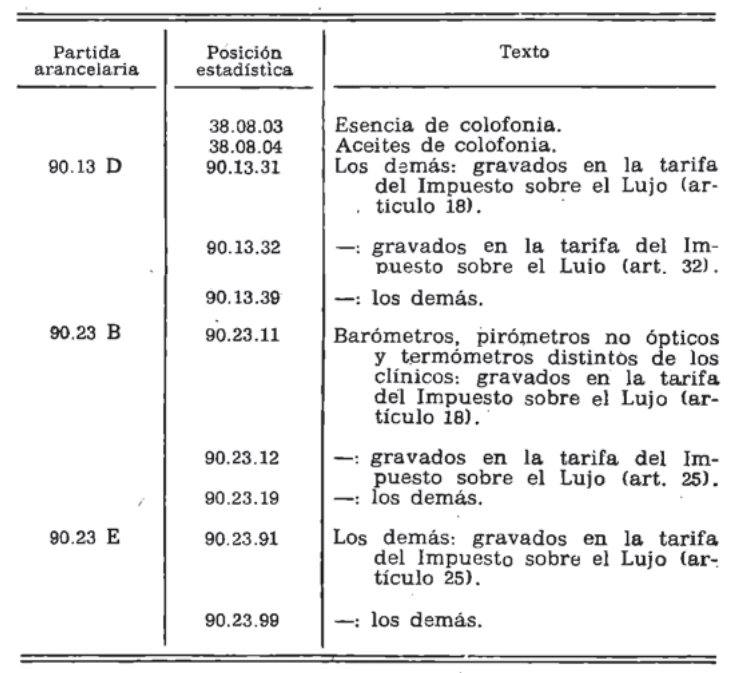 | Partida arancelaria | Posición estadística | Texto |
|---|---|---|
| | 38.08.03 | Esencia de colofonia. |
| | 38.08.04 | Aceites de colofonia. |
| 90.13 D | 90.13.31 | Los demás: gravados en la tarifa del Impuesto sobre el Lujo (artículo 18). |
| | 90.13.32 | —: gravados en la tarifa del Impuesto sobre el Lujo (art. 32). |
| | 90.13.39 | —: los demás. |
| 90.23 B | 90.23.11 | Barómetros, pirómetros no ópticos y termómetros distintos de los clínicos: gravados en la tarifa del Impuesto sobre el Lujo (artículo 18). |
| | 90.23.12 | —: gravados en la tarifa del Impuesto sobre el Lujo (art. 25). |
| | 90.23.19 | —: los demás. |
| 90.23 E | 90.23.91 | Los demás: gravados en la tarifa del Impuesto sobre el Lujo (artículo 25). |
| | 90.23.99 | —: los demás. |